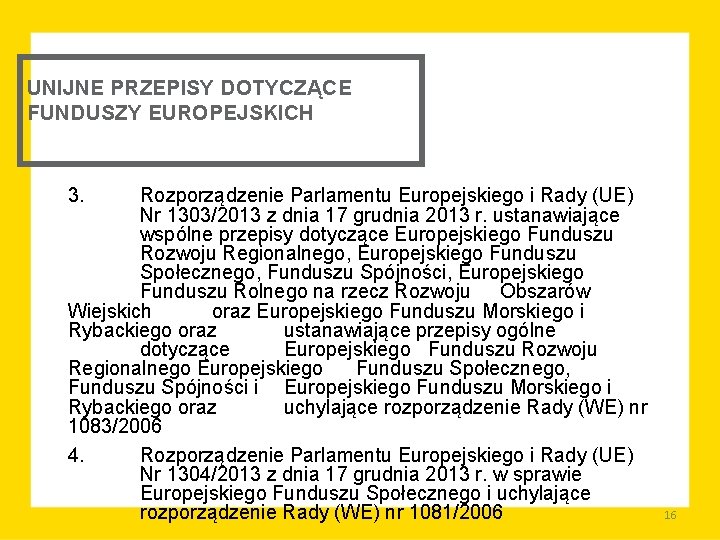 UNIJNE PRZEPISY DOTYCZĄCE FUNDUSZY EUROPEJSKICH

3. Rozporządzenie Parlamentu Europejskiego i Rady (UE) Nr 1303/2013 z dnia 17 grudnia 2013 r. ustanawiające wspólne przepisy dotyczące Europejskiego Funduszu Rozwoju Regionalnego, Europejskiego Funduszu Społecznego, Funduszu Spójności, Europejskiego Funduszu Rolnego na rzecz Rozwoju Obszarów Wiejskich oraz Europejskiego Funduszu Morskiego i Rybackiego oraz ustanawiające przepisy ogólne dotyczące Europejskiego Funduszu Rozwoju Regionalnego Europejskiego Funduszu Społecznego, Funduszu Spójności i Europejskiego Funduszu Morskiego i Rybackiego oraz uchylające rozporządzenie Rady (WE) nr 1083/2006

4. Rozporządzenie Parlamentu Europejskiego i Rady (UE) Nr 1304/2013 z dnia 17 grudnia 2013 r. w sprawie Europejskiego Funduszu Społecznego i uchylające rozporządzenie Rady (WE) nr 1081/2006

16